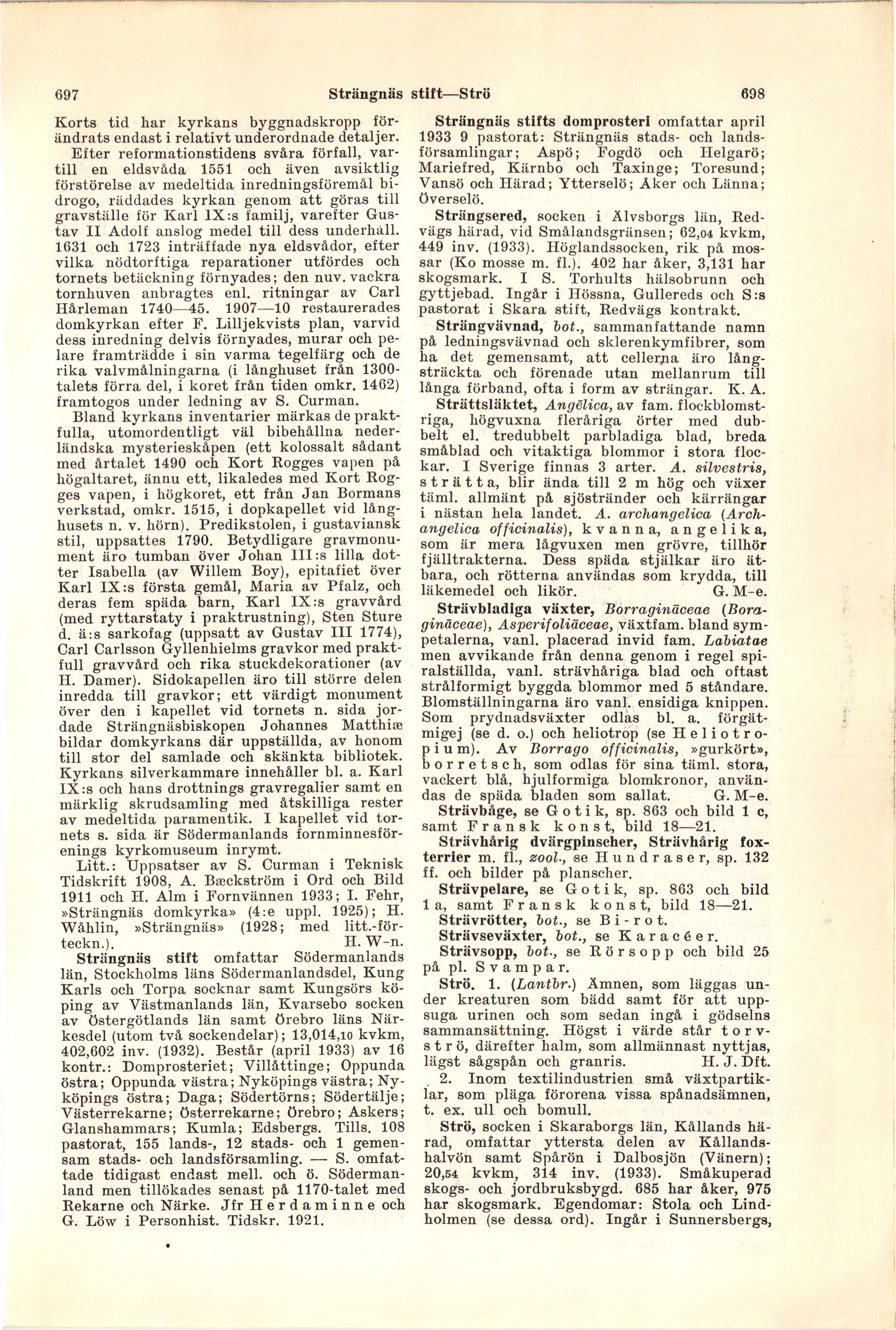 697 Strängnäs stift—Strö 698

Korts tid har kyrkans byggnadskropp förändrats endast i relativt underordnade detaljer. Efter reformationstidens svåra förfall, vartill en eldsvåda 1551 och även avsiktlig förstörelse av medeltida inredningsföremål bidrogo, räddades kyrkan genom att göras till gravställe för Karl IX:s familj, varefter Gustav II Adolf anslog medel till dess underhåll. 1631 och 1723 inträffade nya eldsvådor, efter vilka nödtorftiga reparationer utfördes och tornets betäckning förnyades; den nuv. vackra tornhuven anbragtes enl. ritningar av Carl Hårleman 1740—45. 1907—10 restaurerades domkyrkan efter F. Lilljekvists plan, varvid dess inredning delvis förnyades, murar och pelare framträdde i sin varma tegelfärg och de rika valvmålningarna (i långhuset från 1300-talets förra del, i koret från tiden omkr. 1462) framtogos under ledning av S. Curman.

Bland kyrkans inventarier märkas de praktfulla, utomordentligt väl bibehållna nederländska mysterieskåpen (ett kolossalt sådant med årtalet 1490 och Kort Rogges vapen på högaltaret, ännu ett, likaledes med Kort Rogges vapen, i högkoret, ett från Jan Bormans verkstad, omkr. 1515, i dopkapellet vid långhusets n. v. hörn). Predikstolen, i gustaviansk stil, uppsattes 1790. Betydligare gravmonument äro tumban över Johan III:s lilla dotter Isabella (av Willem Boy), epitafiet över Karl IX:s första gemål, Maria av Pfalz, och deras fem späda barn, Karl IX:s gravvård (med ryttarstaty i praktrustning), Sten Sture d. ä:s sarkofag (uppsatt av Gustav III 1774), Carl Carlsson Gyllenhielms gravkor med praktfull gravvård och rika stuckdekorationer (av H. Damer). Sidokapellen äro till större delen inredda till gravkor; ett värdigt monument över den i kapellet vid tornets n. sida jordade Strängnäsbiskopen Johannes Matthiæ bildar domkyrkans där uppställda, av honom till stor del samlade och skänkta bibliotek. Kyrkans silverkammare innehåller bl. a. Karl IX:s och hans drottnings gravregalier samt en märklig skrudsamling med åtskilliga rester av medeltida paramentik. I kapellet vid tornets s. sida är Södermanlands fornminnesförenings kyrkomuseum inrymt.

Litt.: Uppsatser av S. Curman i Teknisk Tidskrift 1908, A. Bæckström i Ord och Bild 1911 och H. Alm i Fornvännen 1933; I. Fehr, »Strängnäs domkyrka» (4:e uppl. 1925); H. Wåhlin, »Strängnäs» (1928; med litt.-förteckn.). H. W-n.

Strängnäs stift omfattar Södermanlands län, Stockholms läns Södermanlandsdel, Kung Karls och Torpa socknar samt Kungsörs köping av Västmanlands län, Kvarsebo socken av Östergötlands län samt Örebro läns Närkesdel (utom två sockendelar); 13,014,10 kvkm, 402,602 inv. (1932). Består (april 1933) av 16 kontr.: Domprosteriet; Villåttinge; Oppunda östra; Oppunda västra; Nyköpings västra; Nyköpings östra; Daga; Södertörns; Södertälje; Västerrekarne; Österrekarne; Örebro; Askers; Glanshammars; Kumla; Edsbergs. Tills. 108 pastorat, 155 lands-, 12 stads- och 1 gemensam stads- och landsförsamling. — S. omfattade tidigast endast mell. och ö. Södermanland men tillökades senast på 1170-talet med Rekarne och Närke. Jfr Herdaminne och G. Löw i Personhist. Tidskr. 1921.

Strängnäs stifts domprosteri omfattar april 1933 9 pastorat: Strängnäs stads- och landsförsamlingar; Aspö; Fogdö och Helgarö; Mariefred, Kärnbo och Taxinge; Toresund; Vansö och Härad; Ytterselö; Åker och Länna; Överselö.

Strängsered, socken i Älvsborgs län, Redvägs härad, vid Smålandsgränsen; 62,04 kvkm, 449 inv. (1933). Höglandssocken, rik på mossar (Ko mosse m. fl.). 402 har åker, 3,131 har skogsmark. I S. Torhults hälsobrunn och gyttjebad. Ingår i Hössna, Gullereds och S:s pastorat i Skara stift, Redvägs kontrakt.

Strängvävnad, bot., sammanfattande namn på ledningsvävnad och sklerenkymfibrer, som ha det gemensamt, att cellerna äro långsträckta och förenade utan mellanrum till långa förband, ofta i form av strängar. K. A.

Strättsläktet, Angēlica, av fam. flockblomstriga, högvuxna fleråriga örter med dubbelt el. tredubbelt parbladiga blad, breda småblad och vitaktiga blommor i stora flockar. I Sverige finnas 3 arter. A. silvestris, strätta, blir ända till 2 m hög och växer täml. allmänt på sjöstränder och kärrängar i nästan hela landet. A. archangelica (Archangelica officinalis), kvanna, angelika, som är mera lågvuxen men grövre, tillhör fjälltrakterna. Dess späda stjälkar äro ätbara, och rötterna användas som krydda, till läkemedel och likör. G. M-e.

Strävbladiga växter, Borragināceae (Boragināceae), Asperifoliāceae, växtfam. bland sympetalerna, vanl. placerad invid fam. Labiatae men avvikande från denna genom i regel spiralställda, vanl. strävhåriga blad och oftast strålformigt byggda blommor med 5 ståndare. Blomställningarna äro vanl. ensidiga knippen. Som prydnadsväxter odlas bl. a. förgätmigej (se d. o.) och heliotrop (se Heliotropium). Av Borrago officinalis, »gurkört», borretsch, som odlas för sina täml. stora, vackert blå, hjulformiga blomkronor, användas de späda bladen som sallat. G. M-e.

Strävbåge, se Gotik, sp. 863 och bild 1 c, samt Fransk konst, bild 18—21.

Strävhårig dvärgpinscher, Strävhårig foxterrier m. fl., zool., se Hundraser, sp. 132 ff. och bilder på planscher.

Strävpelare, se Gotik, sp. 863 och bild 1 a, samt Fransk konst, bild 18—21.

Strävrötter, bot., se Bi-rot.

Strävseväxter, bot., se Karacéer.

Strävsopp, bot., se Rörsopp och bild 25 på pl. Svampar.

Strö. 1. (Lantbr.) Ämnen, som läggas under kreaturen som bädd samt för att uppsuga urinen och som sedan ingå i gödselns sammansättning. Högst i värde står torvströ, därefter halm, som allmännast nyttjas, lägst sågspån och granris. H. J. Dft.

2. Inom textilindustrien små växtpartiklar, som pläga förorena vissa spånadsämnen, t. ex. ull och bomull.

Strö, socken i Skaraborgs län, Kållands härad, omfattar yttersta delen av Kållandshalvön samt Spårön i Dalbosjön (Vänern); 20,54 kvkm, 314 inv. (1933). Småkuperad skogs- och jordbruksbygd. 685 har åker, 975 har skogsmark. Egendomar: Stola och Lindholmen (se dessa ord). Ingår i Sunnersbergs,